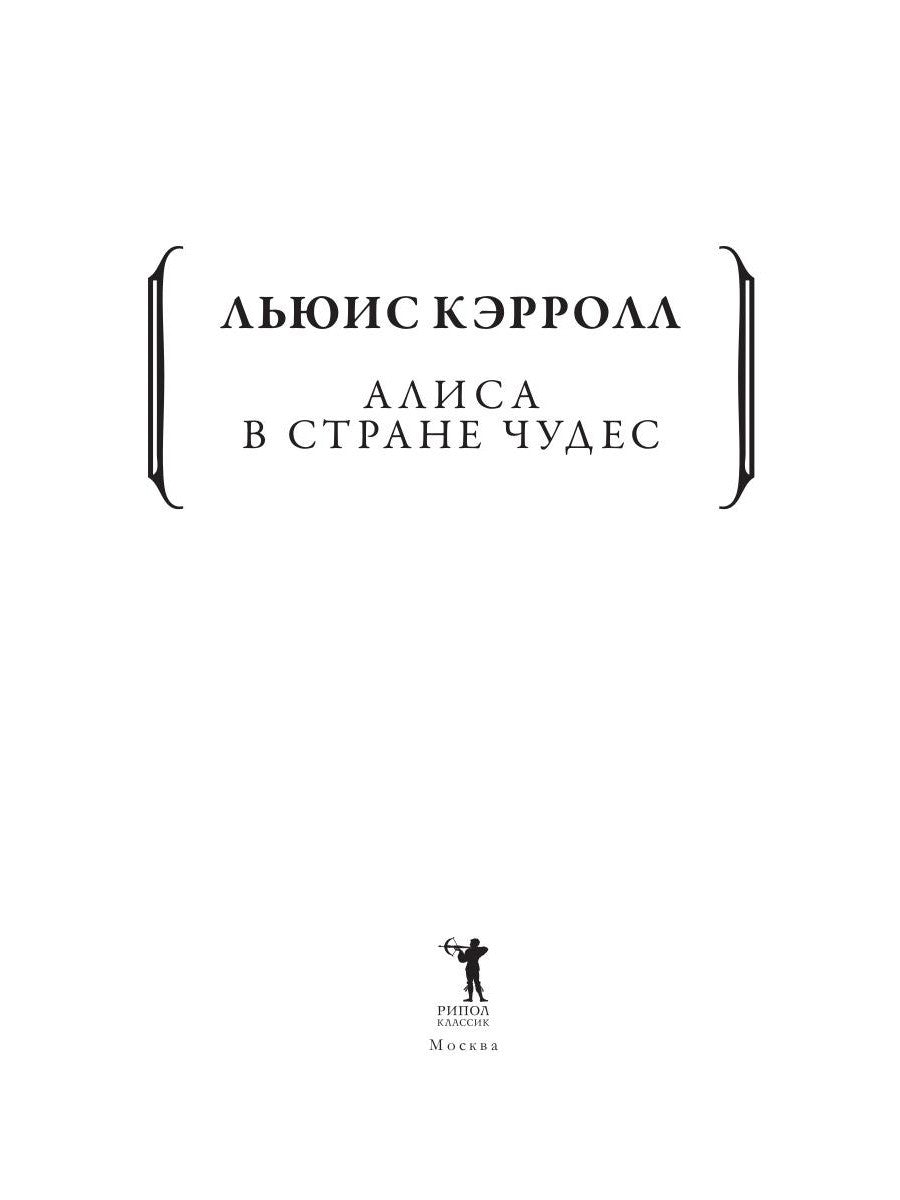 ЛЬЮИС КЭРРОЛЛ

АЛИСА
В СТРАНЕ ЧУДЕС

РИПОЛ
КЛАССИК

Москва